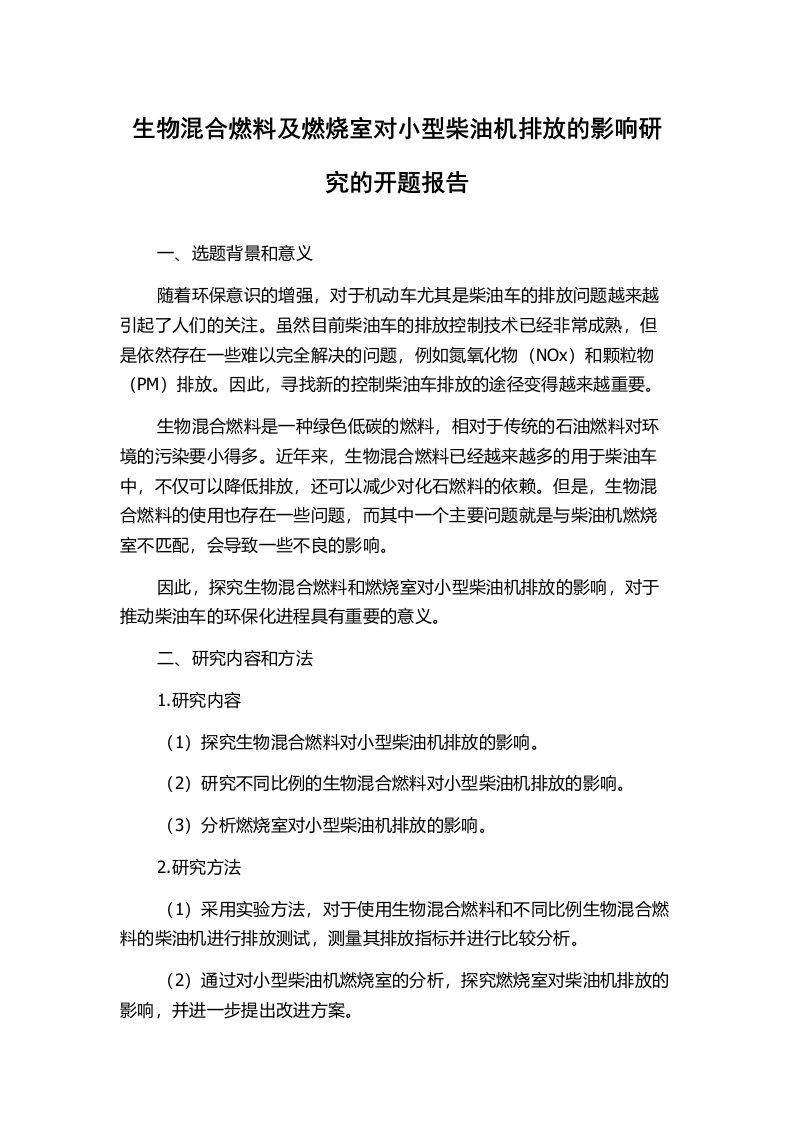 生物混合燃料及燃烧室对小型柴油机排放的影响研究的开题报告

一、选题背景和意义

随着环保意识的增强，对于机动车尤其是柴油车的排放问题越来越引起了人们的关注。虽然目前柴油车的排放控制技术已经非常成熟，但是依然存在一些难以完全解决的问题，例如氮氧化物（NOx）和颗粒物（PM）排放。因此，寻找新的控制柴油车排放的途径变得越来越重要。

生物混合燃料是一种绿色低碳的燃料，相对于传统的石油燃料对环境的污染要小得多。近年来，生物混合燃料已经越来越多的用于柴油车中，不仅可以降低排放，还可以减少对化石燃料的依赖。但是，生物混合燃料的使用也存在一些问题，而其中一个主要问题就是与柴油机燃烧室不匹配，会导致一些不良的影响。

因此，探究生物混合燃料和燃烧室对小型柴油机排放的影响，对于推动柴油车的环保化进程具有重要的意义。

二、研究内容和方法

1.研究内容

（1）探究生物混合燃料对小型柴油机排放的影响。

（2）研究不同比例的生物混合燃料对小型柴油机排放的影响。

（3）分析燃烧室对小型柴油机排放的影响。

2.研究方法

（1）采用实验方法，对于使用生物混合燃料和不同比例生物混合燃料的柴油机进行排放测试，测量其排放指标并进行比较分析。

（2）通过对小型柴油机燃烧室的分析，探究燃烧室对柴油机排放的影响，并进一步提出改进方案。